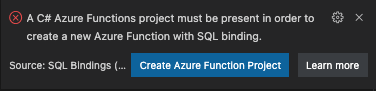 A C# Azure Functions project must be present in order to create a new Azure Function with SQL binding.

Source: SQL Bindings (...

Create Azure Function Project

Learn more